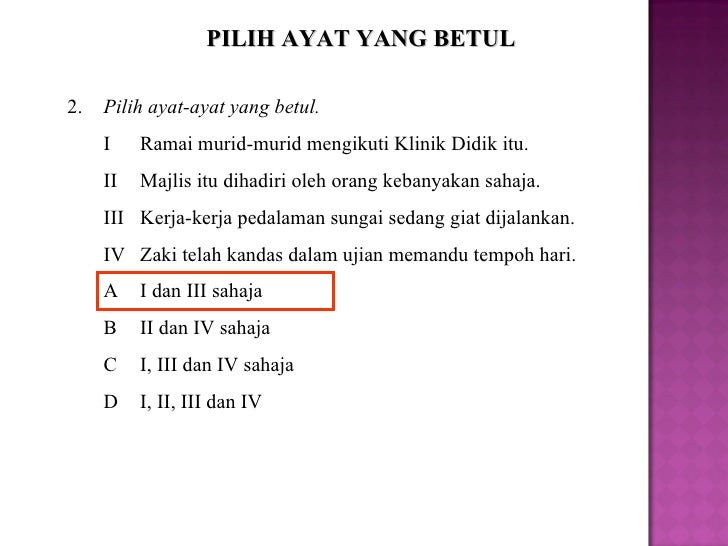 PILIH AYAT YANG BETUL

2. Pilih ayat-ayat yang betul.

I Ramai murid-murid mengikuti Klinik Didik itu.

II Majlis itu dihadiri oleh orang kebanyakan sahaja.

III Kerja-kerja pedalaman sungai sedang giat dijalankan.

IV Zaki telah kandas dalam ujian memandu tempoh hari.

A I dan III sahaja

B II dan IV sahaja

C I, III dan IV sahaja

D I, II, III dan IV